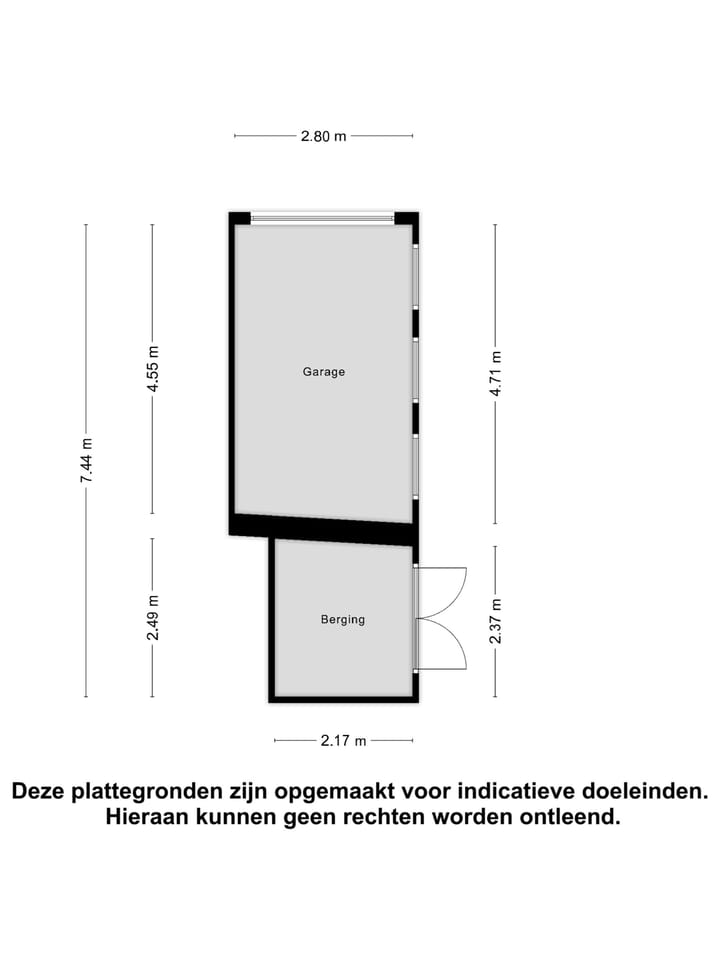 2.80 m

7.44 m

4.55 m

Garage

4.71 m

2.49 m

Berging

2.37 m

2.17 m

Deze plattegronden zijn opgemaakt voor indicatieve doeleinden. Hieraan kunnen geen rechten worden ontleend.